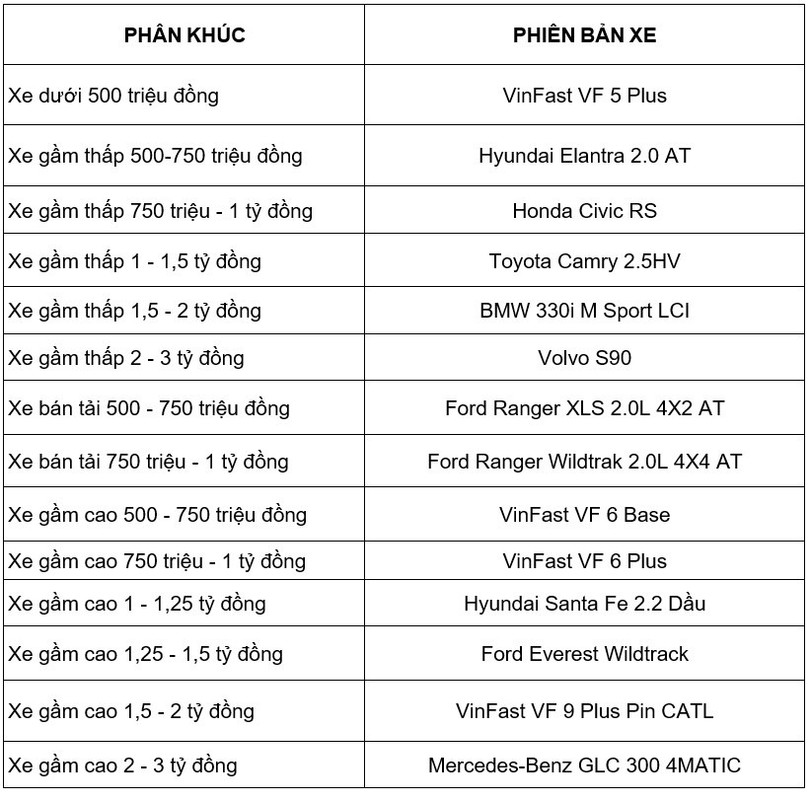 | PHÂN KHÚC | PHIÊN BẢN XE |
|---|---|
| Xe dưới 500 triệu đồng | VinFast VF 5 Plus |
| Xe gầm thấp 500-750 triệu đồng | Hyundai Elantra 2.0 AT |
| Xe gầm thấp 750 triệu - 1 tỷ đồng | Honda Civic RS |
| Xe gầm thấp 1 - 1,5 tỷ đồng | Toyota Camry 2.5HV |
| Xe gầm thấp 1,5 - 2 tỷ đồng | BMW 330i M Sport LCI |
| Xe gầm thấp 2 - 3 tỷ đồng | Volvo S90 |
| Xe bán tải 500 - 750 triệu đồng | Ford Ranger XLS 2.0L 4X2 AT |
| Xe bán tải 750 triệu - 1 tỷ đồng | Ford Ranger Wildtrak 2.0L 4X4 AT |
| Xe gầm cao 500 - 750 triệu đồng | VinFast VF 6 Base |
| Xe gầm cao 750 triệu - 1 tỷ đồng | VinFast VF 6 Plus |
| Xe gầm cao 1 - 1,25 tỷ đồng | Hyundai Santa Fe 2.2 Dầu |
| Xe gầm cao 1,25 - 1,5 tỷ đồng | Ford Everest Wildtrack |
| Xe gầm cao 1,5 - 2 tỷ đồng | VinFast VF 9 Plus Pin CATL |
| Xe gầm cao 2 - 3 tỷ đồng | Mercedes-Benz GLC 300 4MATIC |